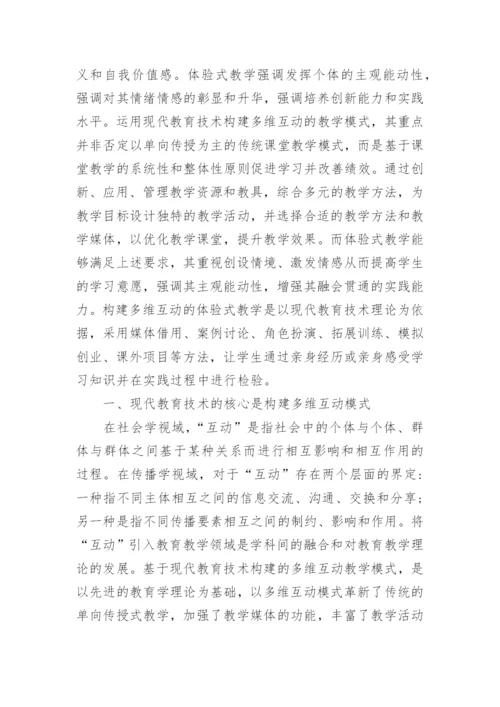 义和自我价值感。体验式教学强调发挥个体的主观能动性，强调对其情绪情感的彰显和升华，强调培养创新能力和实践水平。运用现代教育技术构建多维互动的教学模式，其重点并非否定以单向传授为主的传统课堂教学模式，而是基于课堂教学的系统性和整体性原则促进学习并改善绩效。通过创新、应用、管理教学资源和教具，综合多元的教学方法，为教学目标设计独特的教学活动，并选择合适的教学方法和教学媒体，以优化教学课堂，提升教学效果。而体验式教学能够满足上述要求，其重视创设情境、激发情感从而提高学生的学习意愿，强调其主观能动性，增强其融会贯通的实践能力。构建多维互动的体验式教学是以现代教育技术理论为依据，采用媒体借用、案例讨论、角色扮演、拓展训练、模拟创业、课外项目等方法，让学生通过亲身经历或亲身感受学习知识并在实践过程中进行检验。

一、现代教育技术的核心是构建多维互动模式

在社会学视域，“互动”是指社会中的个体与个体、群体与群体之间基于某种关系而进行相互影响和相互作用的过程。在传播学视域，对于“互动”存在两个层面的界定：一种指不同主体相互之间的信息交流、沟通、交换和分享；另一种是指不同传播要素相互之间的制约、影响和作用。将“互动”引入教育教学领域是学科间的融合和对教育教学理论的发展。基于现代教育技术构建的多维互动教学模式，是以先进的教育学理论为基础，以多维互动模式革新了传统的单向传授式教学，加强了教学媒体的功能，丰富了教学活动